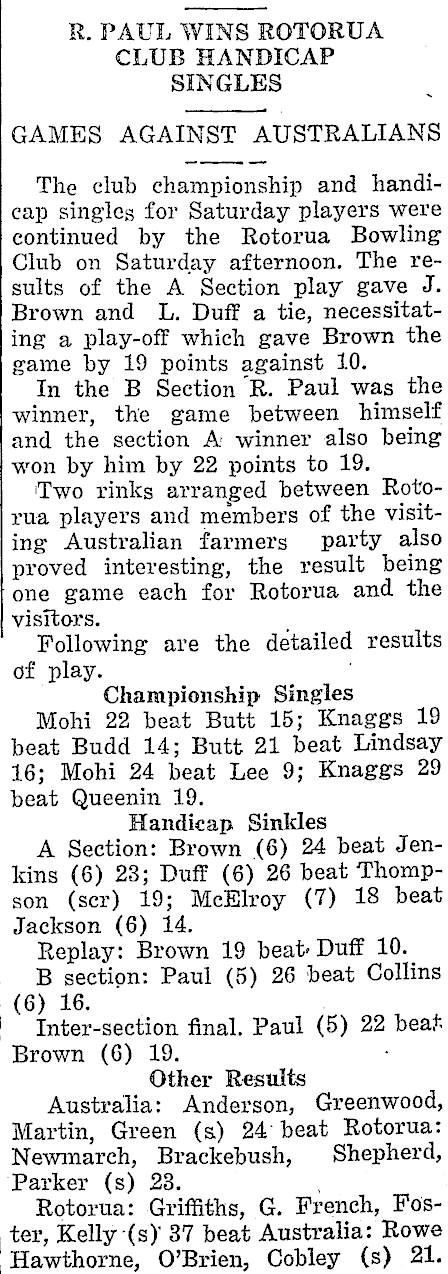 R. PAUL WINS ROTORUA CLUB HANDICAP SINGLES

GAMES AGAINST AUSTRALIANS

The club championship and handicap singles for Saturday players were continued by the Rotorua Bowling Club on Saturday afternoon. The results of the A Section play gave J. Brown and L. Duff a tie, necessitating a play-off which gave Brown the game by 19 points against 10.

In the B Section R. Paul was the winner, the game between himself and the section A winner also being won by him by 22 points to 19.

Two rinks arranged between Rotorua players and members of the visiting Australian farmers party also proved interesting, the result being one game each for Rotorua and the visitors.

Following are the detailed results of play.

Championship Singles

Mohi 22 beat Butt 15; Knaggs 19 beat Budd 14; Butt 21 beat Lindsay 16; Mohi 24 beat Lee 9; Knaggs 29 beat Queenin 19.

Handicap Sinkles

A Section: Brown (6) 24 beat Jenkins (6) 23; Duff (6) 26 beat Thompson (scr) 19; McElroy (7) 18 beat Jackson (6) 14.

Replay: Brown 19 beat Duff 10.

B section: Paul (5) 26 beat Collins (6) 16.

Inter-section final. Paul (5) 22 beat Brown (6) 19.

Other Results

Australia: Anderson, Greenwood, Martin, Green (s) 24 beat Rotorua: Newmarch, Brackebush, Shepherd, Parker (s) 23.

Rotorua: Griffiths, G. French, Foster, Kelly (s) 37 beat Australia: Rowe Hawthorne, O'Brien, Cobley (s) 21.